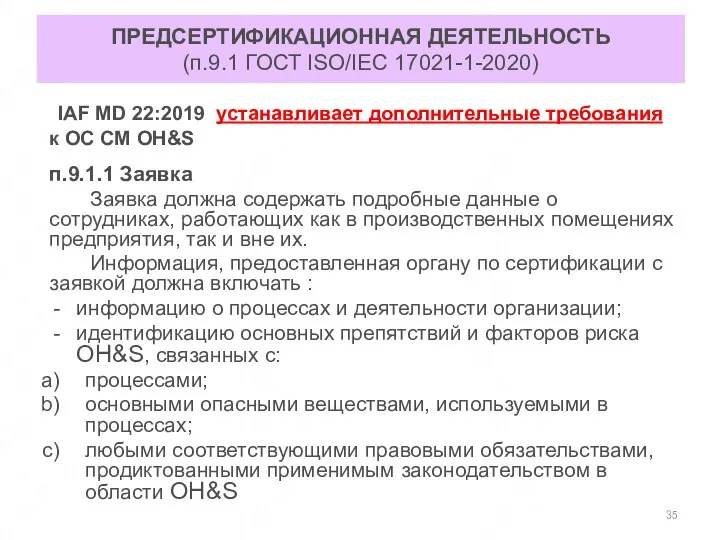 ПРЕДСЕРТИФИКАЦИОННАЯ ДЕЯТЕЛЬНОСТЬ
(п.9.1 ГОСТ ISO/IEC 17021-1-2020)

IAF MD 22:2019 устанавливает дополнительные требования к ОС СМ OH&S

п.9.1.1 Заявка

Заявка должна содержать подробные данные о сотрудниках, работающих как в производственных помещениях предприятия, так и вне их.

Информация, предоставленная органу по сертификации с заявкой должна включать :

- информацию о процессах и деятельности организации;
- идентификацию основных препятствий и факторов риска OH&S, связанных с:

a) процессами;
b) основными опасными веществами, используемыми в процессах;
c) любыми соответствующими правовыми обязательствами, продиктованными применимым законодательством в области OH&S

35